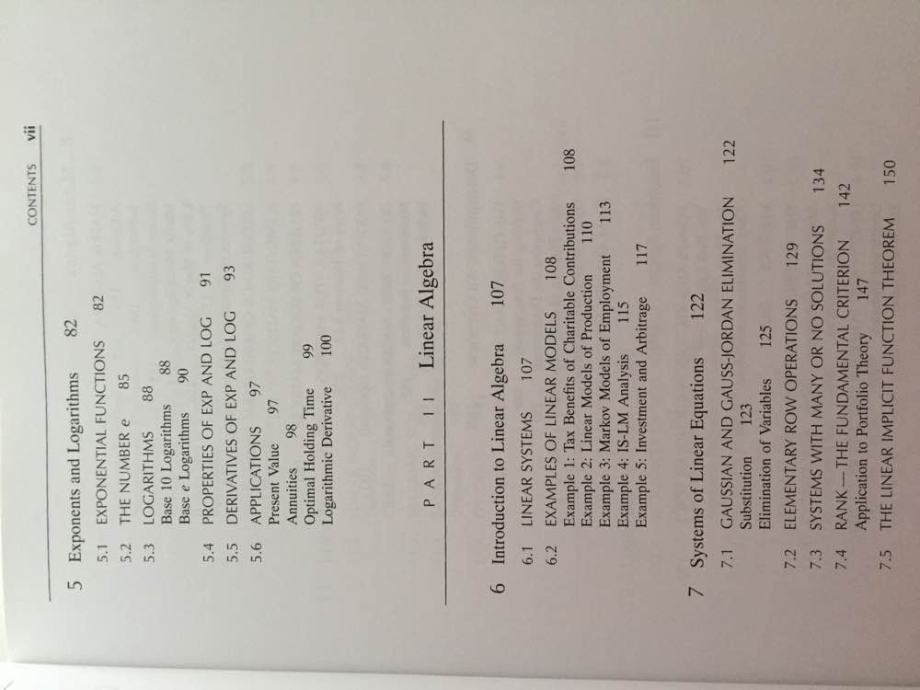 CONTENTS vii

5 Exponents and Logarithms 82

5.1 EXPONENTIAL FUNCTIONS 82

5.2 THE NUMBER e 85

5.3 LOGARITHMS 88
Base 10 Logarithms 88
Base e Logarithms 90

5.4 PROPERTIES OF EXP AND LOG 91

5.5 DERIVATIVES OF EXP AND LOG 93

5.6 APPLICATIONS 97
Present Value 97
Annuities 98
Optimal Holding Time 99
Logarithmic Derivative 100

PART II Linear Algebra

6 Introduction to Linear Algebra 107

6.1 LINEAR SYSTEMS 107

6.2 EXAMPLES OF LINEAR MODELS 108
Example 1: Tax Benefits of Charitable Contributions 108
Example 2: Linear Models of Production 110
Example 3: Markov Models of Employment 113
Example 4: IS-LM Analysis 115
Example 5: Investment and Arbitrage 117

7 Systems of Linear Equations 122

7.1 GAUSSIAN AND GAUSS-JORDAN ELIMINATION 122
Substitution 123
Elimination of Variables 125

7.2 ELEMENTARY ROW OPERATIONS 129

7.3 SYSTEMS WITH MANY OR NO SOLUTIONS 134

7.4 RANK—THE FUNDAMENTAL CRITERION 142
Application to Portfolio Theory 147

7.5 THE LINEAR IMPLICIT FUNCTION THEOREM 150